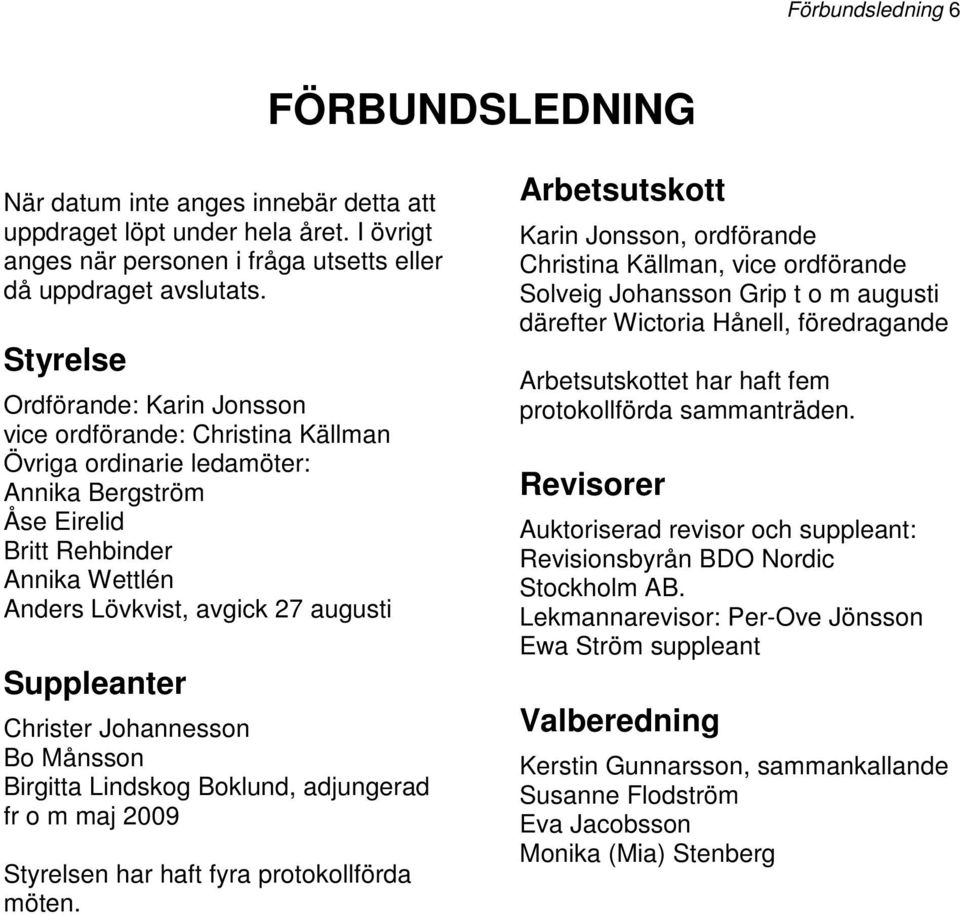 Förbundsledning 6

FÖRBUNDSLEDNING

När datum inte anges innebär detta att uppdraget löpt under hela året. I övrigt anges när personen i fråga utsetts eller då uppdraget avslutats.

Styrelse

Ordförande: Karin Jonsson
vice ordförande: Christina Källman
Övriga ordinarie ledamöter:
Annika Bergström
Åse Eirelid
Britt Rehbinder
Annika Wettlén
Anders Lövkvist, avgick 27 augusti

Suppleanter

Christer Johannesson
Bo Månsson
Birgitta Lindskog Boklund, adjungerad fr o m maj 2009

Styrelsen har haft fyra protokollförda möten.

Arbetsutskott

Karin Jonsson, ordförande
Christina Källman, vice ordförande
Solveig Johansson Grip t o m augusti därefter Wictoria Hånell, föredragande

Arbetsutskottet har haft fem protokollförda sammanträden.

Revisorer

Auktoriserad revisor och suppleant: Revisionsbyrån BDO Nordic Stockholm AB.
Lekmannarevisor: Per-Ove Jönsson
Ewa Ström suppleant

Valberedning

Kerstin Gunnarsson, sammankallande
Susanne Flodström
Eva Jacobsson
Monika (Mia) Stenberg